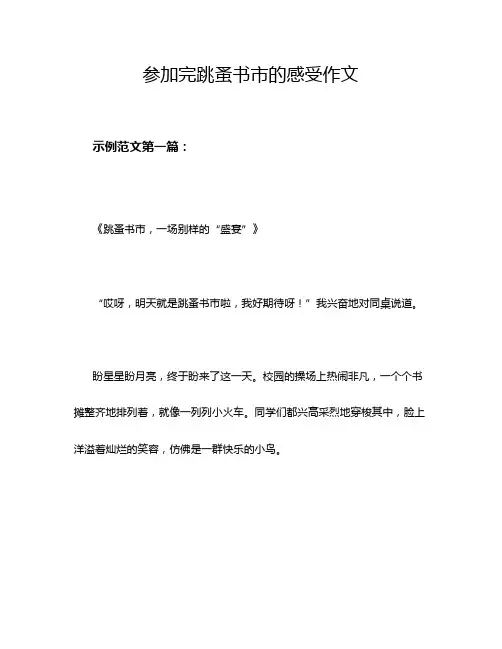 参加完跳蚤书市的感受作文

示例范文第一篇：

《跳蚤书市，一场别样的“盛宴”》

“哎呀，明天就是跳蚤书市啦，我好期待呀！”我兴奋地对同桌说道。

盼星星盼月亮，终于盼来了这一天。校园的操场上热闹非凡，一个个书摊整齐地排列着，就像一列列小火车。同学们都兴高采烈地穿梭其中，脸上洋溢着灿烂的笑容，仿佛是一群快乐的小鸟。